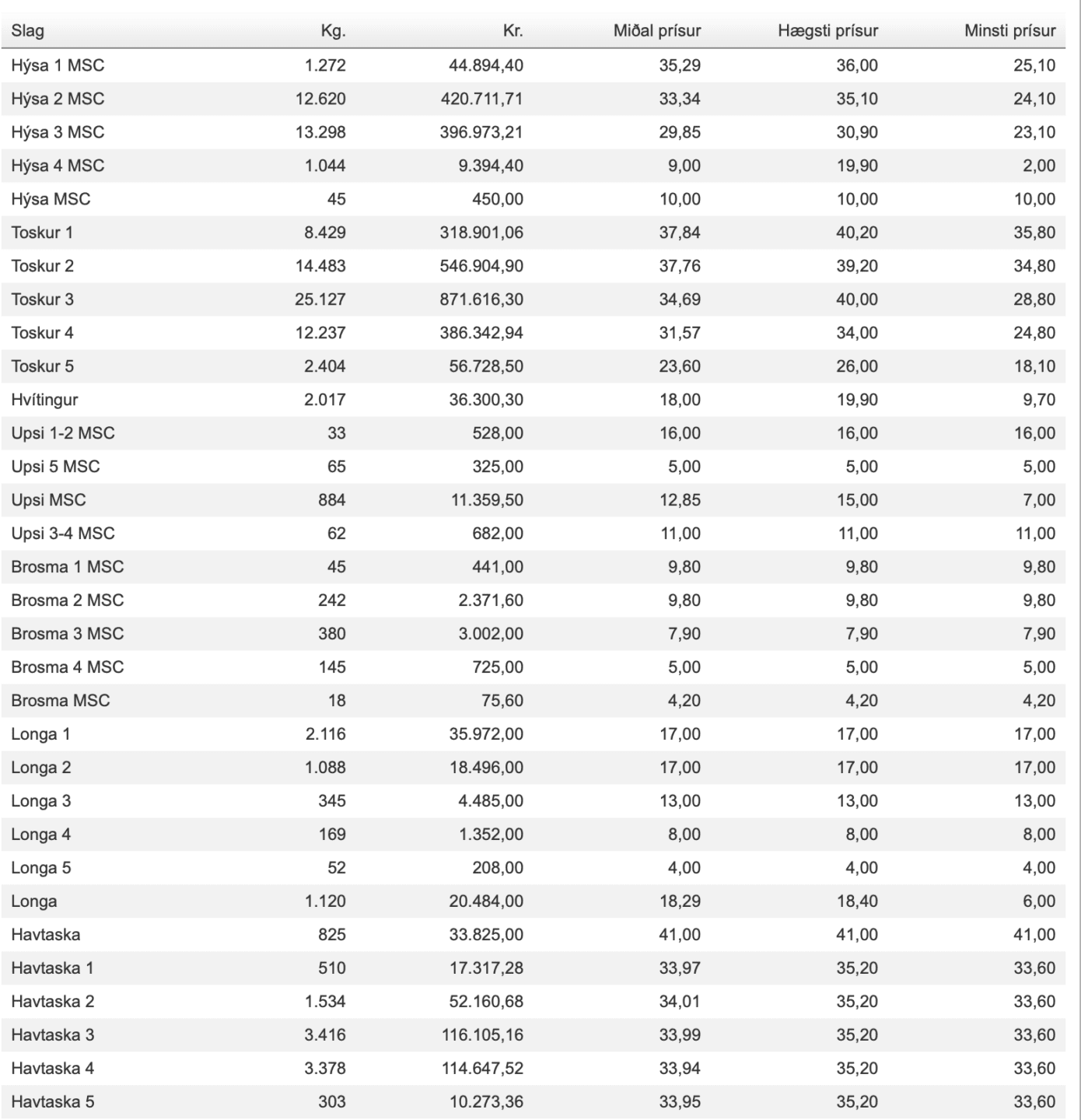 | Slag | Kg. | Kr. | Miðal prísur | Hægsti prísur | Minsti prísur |
|---|---|---|---|---|---|
| Hýsa 1 MSC | 1.272 | 44.894,40 | 35,29 | 36,00 | 25,10 |
| Hýsa 2 MSC | 12.620 | 420.711,71 | 33,34 | 35,10 | 24,10 |
| Hýsa 3 MSC | 13.298 | 396.973,21 | 29,85 | 30,90 | 23,10 |
| Hýsa 4 MSC | 1.044 | 9.394,40 | 9,00 | 19,90 | 2,00 |
| Hýsa MSC | 45 | 450,00 | 10,00 | 10,00 | 10,00 |
| Toskur 1 | 8.429 | 318.901,06 | 37,84 | 40,20 | 35,80 |
| Toskur 2 | 14.483 | 546.904,90 | 37,76 | 39,20 | 34,80 |
| Toskur 3 | 25.127 | 871.616,30 | 34,69 | 40,00 | 28,80 |
| Toskur 4 | 12.237 | 386.342,94 | 31,57 | 34,00 | 24,80 |
| Toskur 5 | 2.404 | 56.728,50 | 23,60 | 26,00 | 18,10 |
| Hvítingur | 2.017 | 36.300,30 | 18,00 | 19,90 | 9,70 |
| Upsi 1-2 MSC | 33 | 528,00 | 16,00 | 16,00 | 16,00 |
| Upsi 5 MSC | 65 | 325,00 | 5,00 | 5,00 | 5,00 |
| Upsi MSC | 884 | 11.359,50 | 12,85 | 15,00 | 7,00 |
| Upsi 3-4 MSC | 62 | 682,00 | 11,00 | 11,00 | 11,00 |
| Brosma 1 MSC | 45 | 441,00 | 9,80 | 9,80 | 9,80 |
| Brosma 2 MSC | 242 | 2.371,60 | 9,80 | 9,80 | 9,80 |
| Brosma 3 MSC | 380 | 3.002,00 | 7,90 | 7,90 | 7,90 |
| Brosma 4 MSC | 145 | 725,00 | 5,00 | 5,00 | 5,00 |
| Brosma MSC | 18 | 75,60 | 4,20 | 4,20 | 4,20 |
| Longa 1 | 2.116 | 35.972,00 | 17,00 | 17,00 | 17,00 |
| Longa 2 | 1.088 | 18.496,00 | 17,00 | 17,00 | 17,00 |
| Longa 3 | 345 | 4.485,00 | 13,00 | 13,00 | 13,00 |
| Longa 4 | 169 | 1.352,00 | 8,00 | 8,00 | 8,00 |
| Longa 5 | 52 | 208,00 | 4,00 | 4,00 | 4,00 |
| Longa | 1.120 | 20.484,00 | 18,29 | 18,40 | 6,00 |
| Havtaska | 825 | 33.825,00 | 41,00 | 41,00 | 41,00 |
| Havtaska 1 | 510 | 17.317,28 | 33,97 | 35,20 | 33,60 |
| Havtaska 2 | 1.534 | 52.160,68 | 34,01 | 35,20 | 33,60 |
| Havtaska 3 | 3.416 | 116.105,16 | 33,99 | 35,20 | 33,60 |
| Havtaska 4 | 3.378 | 114.647,52 | 33,94 | 35,20 | 33,60 |
| Havtaska 5 | 303 | 10.273,36 | 33,95 | 35,20 | 33,60 |